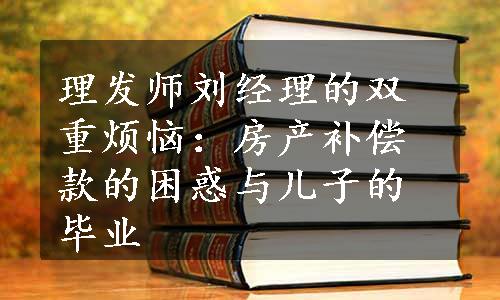 理发师刘经理的双重烦恼：房产补偿款的困惑与儿子的毕业